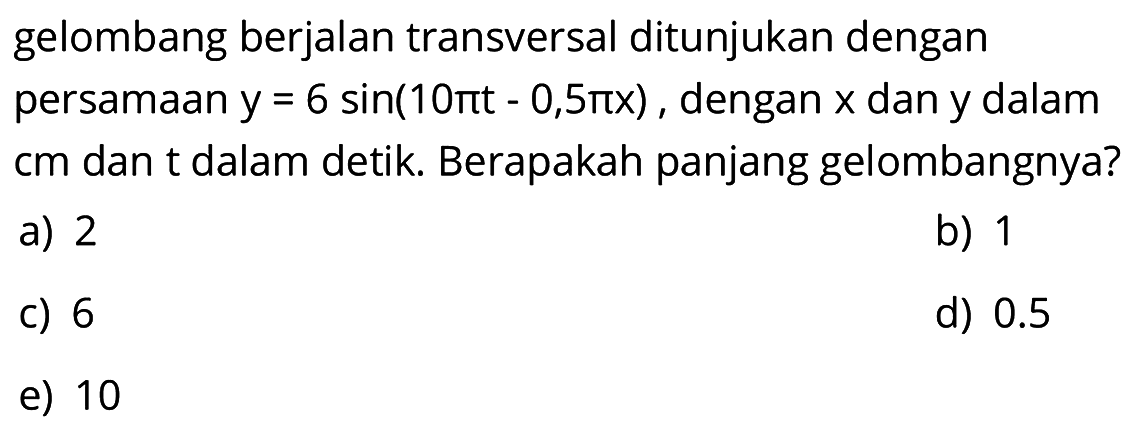 gelombang berjalan transversal ditunjukan dengan persamaan $y = 6 \sin(10\pi t - 0,5\pi x)$ , dengan x dan y dalam cm dan t dalam detik. Berapakah panjang gelombangnya?

a) 2

b) 1

c) 6

d) 0.5

e) 10